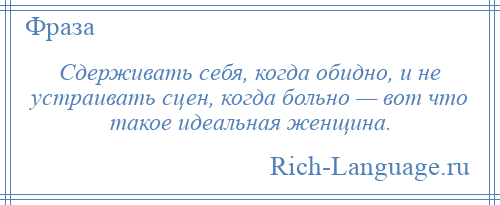 Фраза

Сдерживать себя, когда обидно, и не устраивать сцен, когда больно — вот что такое идеальная женщина.

Rich-Language.ru